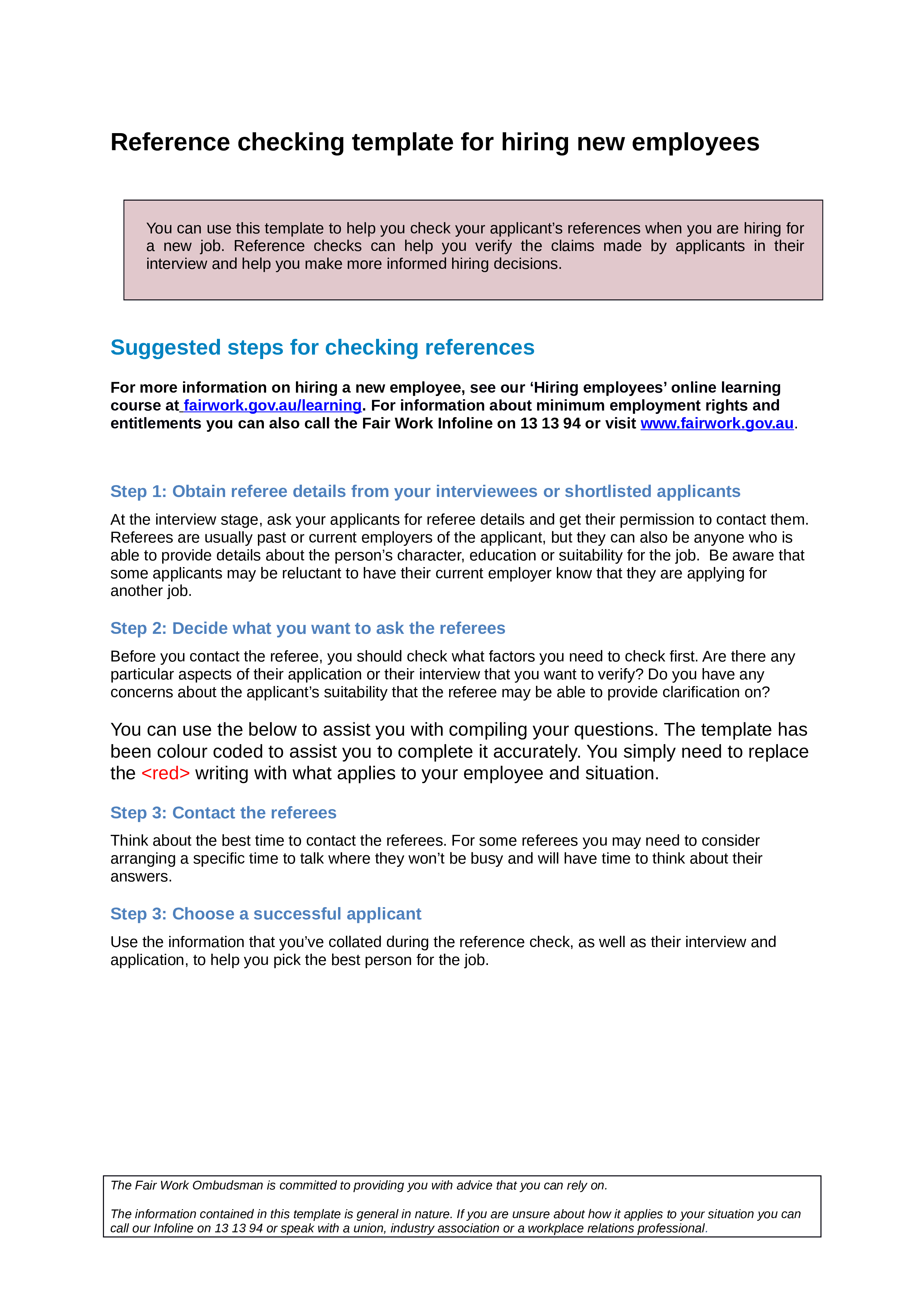 Reference checking template for hiring new employees

You can use this template to help you check your applicant's references when you are hiring for a new job. Reference checks can help you verify the claims made by applicants in their interview and help you make more informed hiring decisions.

Suggested steps for checking references

For more information on hiring a new employee, see our 'Hiring employees' online learning course at fairwork.gov.au/learning. For information about minimum employment rights and entitlements you can also call the Fair Work Infoline on 13 13 94 or visit www.fairwork.gov.au.

Step 1: Obtain referee details from your interviewees or shortlisted applicants

At the interview stage, ask your applicants for referee details and get their permission to contact them. Referees are usually past or current employers of the applicant, but they can also be anyone who is able to provide details about the person's character, education or suitability for the job. Be aware that some applicants may be reluctant to have their current employer know that they are applying for another job.

Step 2: Decide what you want to ask the referees

Before you contact the referee, you should check what factors you need to check first. Are there any particular aspects of their application or their interview that you want to verify? Do you have any concerns about the applicant's suitability that the referee may be able to provide clarification on?

You can use the below to assist you with compiling your questions. The template has been colour coded to assist you to complete it accurately. You simply need to replace the <red> writing with what applies to your employee and situation.

Step 3: Contact the referees

Think about the best time to contact the referees. For some referees you may need to consider arranging a specific time to talk where they won't be busy and will have time to think about their answers.

Step 3: Choose a successful applicant

Use the information that you've collated during the reference check, as well as their interview and application, to help you pick the best person for the job.

The Fair Work Ombudsman is committed to providing you with advice that you can rely on.

The information contained in this template is general in nature. If you are unsure about how it applies to your situation you can call our Infoline on 13 13 94 or speak with a union, industry association or a workplace relations professional.